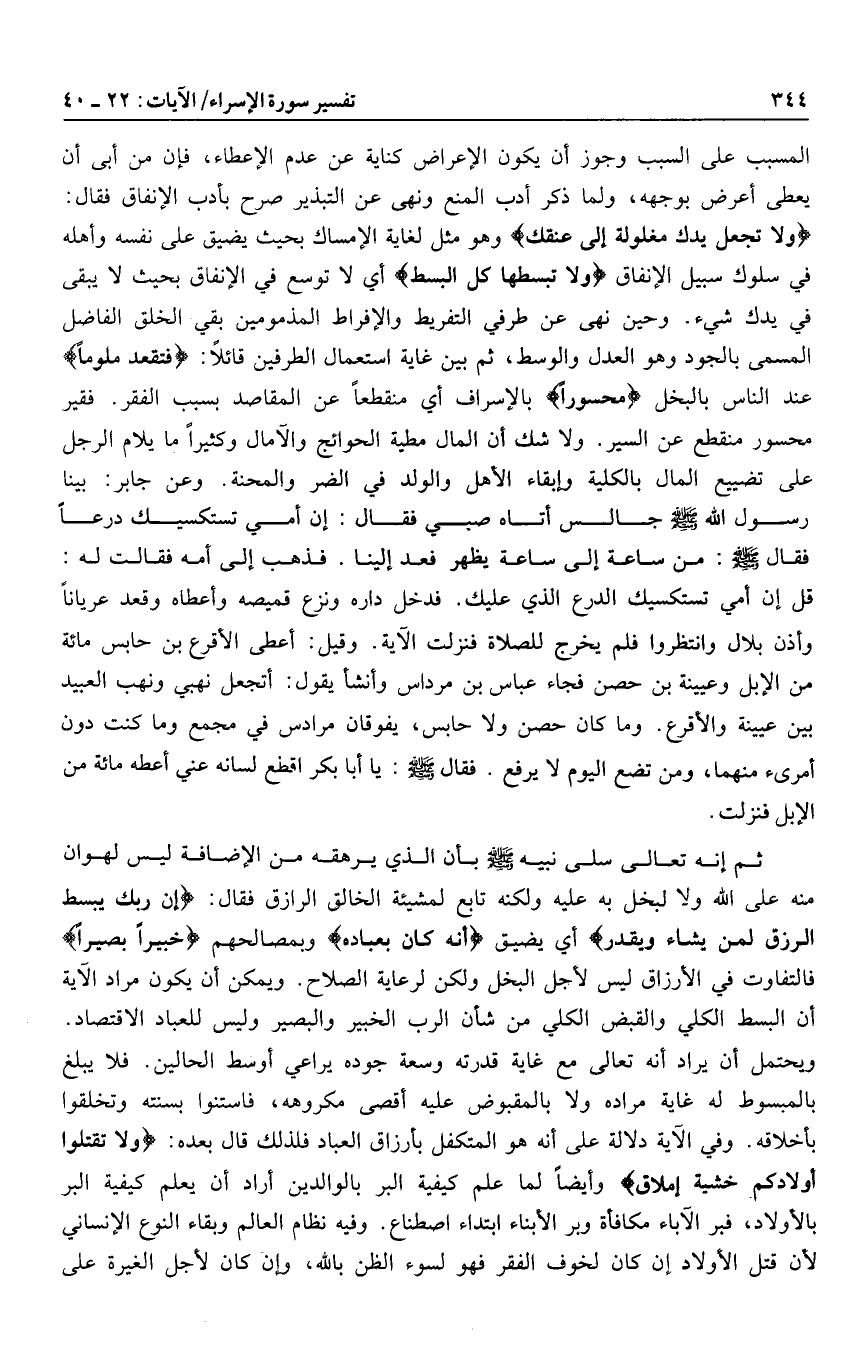 ٣٤٤ تفسير سورة الإسراء/ الآيات: ٢٢ ـ ٤٠

المسبب على السبب وجوز أن يكون الإعراض كناية عن عدم الإعطاء، فإن من أبى أن يعطى أعرض بوجهه، ولما ذكر أدب المنع ونهى عن التبذير صرح بأدب الإنفاق فقال: ﴿ولا تجعل يدك مغلولة إلى عنقك﴾ وهو مثل لغاية الإمساك بحيث يضيق على نفسه وأهله في سلوك سبيل الإنفاق ﴿ولا تبسطها كل البسط﴾ أي لا توسع في الإنفاق بحيث لا يبقى في يدك شيء. وحين نهى عن طرفي التفريط والإفراط المذمومين بقي الخلق الفاضل المسمى بالجود وهو العدل والوسط، ثم بين غاية استعمال الطرفين قائلاً: ﴿فتقعد ملوماً﴾ عند الناس بالبخل ﴿محسوراً﴾ بالإسراف أي منقطعاً عن المقاصد بسبب الفقر. فقير محسور منقطع عن السير. ولا شك أن المال مطية الحوائج والآمال وكثيراً ما يلام الرجل على تضييع المال بالكلية وإبقاء الأهل والولد في الضر والمحنة. وعن جابر: بينا رسول الله ﷺ جالس أتاه صبي فقال: إن أمي تستكسيك درعاً فقال ﷺ: من ساعة إلى ساعة يظهر فعد إلينا. فذهب إلى أمه فقالت له: قل إن أمي تستكسيك الدرع الذي عليك. فدخل داره ونزع قميصه وأعطاه وقعد عرياناً وأذن بلال وانتظروا فلم يخرج للصلاة فنزلت الآية. وقيل: أعطى الأقرع بن حابس مائة من الإبل وعيينة بن حصن فجاء عباس بن مرداس وأنشأ يقول: أتجعل نهبي ونهب العبيد بين عيينة والأقرع. وما كان حصن ولا حابس، يفوقان مرادس في مجمع وما كنت دون أمرىء منهما، ومن تضع اليوم لا يرفع. فقال ﷺ: يا أبا بكر اقطع لسانه عني أعطه مائة من الإبل فنزلت.

ثم إنه تعالى سلى نبيه ﷺ بأن الذي يرهقه من الإضافة ليس لهوان منه على الله ولا لبخل به عليه ولكنه تابع لمشيئة الخالق الرازق فقال: ﴿إن ربك يبسط الرزق لمن يشاء ويقدر﴾ أي يضيق ﴿أنه كان بعباده﴾ وبمصالحهم ﴿خبيراً بصيراً﴾ فالتفاوت في الأرزاق ليس لأجل البخل ولكن لرعاية الصلاح. ويمكن أن يكون مراد الآية أن البسط الكلي والقبض الكلي من شأن الرب الخبير والبصير وليس للعباد الاقتصاد. ويحتمل أن يراد أنه تعالى مع غاية قدرته وسعة جوده يراعي أوسط الحالين. فلا يبلغ بالمبسوط له غاية مراده ولا بالمقبوض عليه أقصى مكروهه، فاستنوا بسنته وتخلقوا بأخلاقه. وفي الآية دلالة على أنه هو المتكفل بأرزاق العباد فلذلك قال بعده: ﴿ولا تقتلوا أولادكم خشية إملاق﴾ وأيضاً لما علم كيفية البر بالوالدين أراد أن يعلم كيفية البر بالأولاد، فبر الآباء مكافأة وبر الأبناء ابتداء اصطناع. وفيه نظام العالم وبقاء النوع الإنساني لأن قتل الأولاد إن كان لخوف الفقر فهو لسوء الظن بالله، وإن كان لأجل الغيرة على